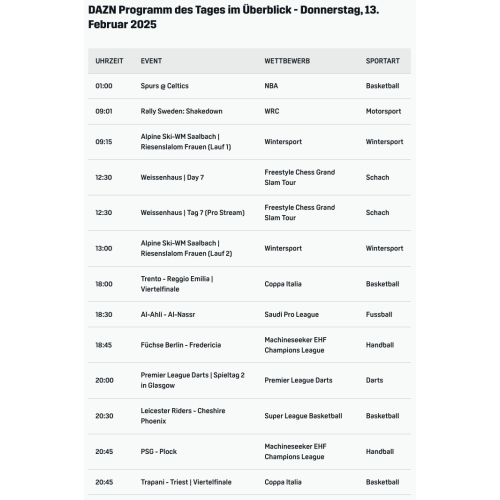 DAZN Programm des Tages im Überblick - Donnerstag, 13. Februar 2025

| UHRZEIT | EVENT | WETTBEWERB | SPORTART |
|---|---|---|---|
| 01:00 | Spurs @ Celtics | NBA | Basketball |
| 09:01 | Rally Sweden: Shakedown | WRC | Motorsport |
| 09:15 | Alpine Ski-WM Saalbach \| Riesenslalom Frauen (Lauf 1) | Wintersport | Wintersport |
| 12:30 | Weissenhaus \| Day 7 | Freestyle Chess Grand Slam Tour | Schach |
| 12:30 | Weissenhaus \| Tag 7 (Pro Stream) | Freestyle Chess Grand Slam Tour | Schach |
| 13:00 | Alpine Ski-WM Saalbach \| Riesenslalom Frauen (Lauf 2) | Wintersport | Wintersport |
| 18:00 | Trento - Reggio Emilia \| Viertelfinale | Coppa Italia | Basketball |
| 18:30 | Al-Ahli - Al-Nassr | Saudi Pro League | Fussball |
| 18:45 | Füchse Berlin - Fredericia | Machineseeker EHF Champions League | Handball |
| 20:00 | Premier League Darts \| Spieltag 2 in Glasgow | Premier League Darts | Darts |
| 20:30 | Leicester Riders - Cheshire Phoenix | Super League Basketball | Basketball |
| 20:45 | PSG - Plock | Machineseeker EHF Champions League | Handball |
| 20:45 | Trapani - Triest \| Viertelfinale | Coppa Italia | Basketball |